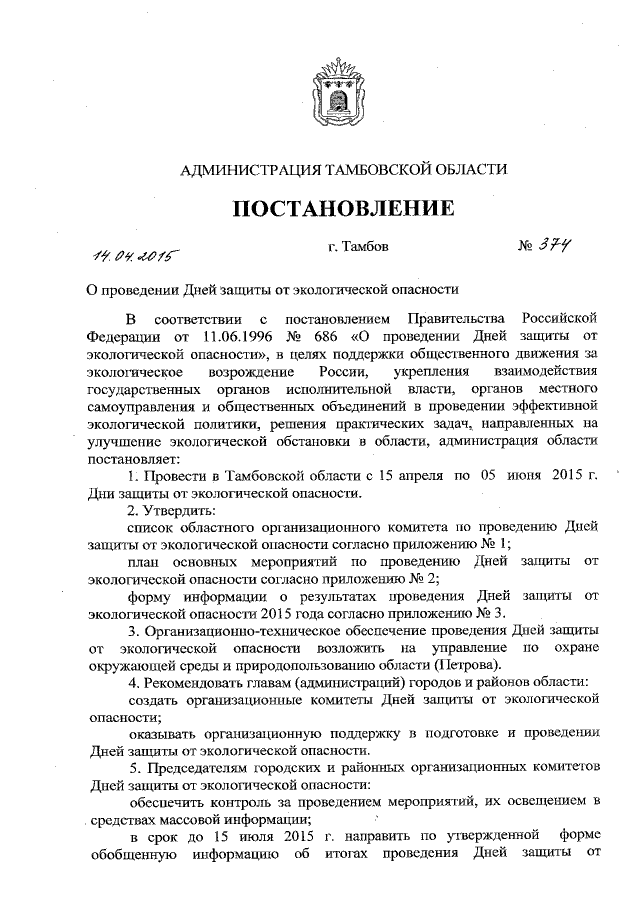 АДМИНИСТРАЦИЯ ТАМБОВСКОЙ ОБЛАСТИ

ПОСТАНОВЛЕНИЕ

14.04.2015 г. Тамбов № 374

О проведении Дней защиты от экологической опасности

В соответствии с постановлением Правительства Российской Федерации от 11.06.1996 № 686 «О проведении Дней защиты от экологической опасности», в целях поддержки общественного движения за экологическое возрождение России, укрепления взаимодействия государственных органов исполнительной власти, органов местного самоуправления и общественных объединений в проведении эффективной экологической политики, решения практических задач, направленных на улучшение экологической обстановки в области, администрация области постановляет:

1. Провести в Тамбовской области с 15 апреля по 05 июня 2015 г. Дни защиты от экологической опасности.

2. Утвердить:

список областного организационного комитета по проведению Дней защиты от экологической опасности согласно приложению № 1;

план основных мероприятий по проведению Дней защиты от экологической опасности согласно приложению № 2;

форму информации о результатах проведения Дней защиты от экологической опасности 2015 года согласно приложению № 3.

3. Организационно-техническое обеспечение проведения Дней защиты от экологической опасности возложить на управление по охране окружающей среды и природопользованию области (Петрова).

4. Рекомендовать главам (администраций) городов и районов области:

создать организационные комитеты Дней защиты от экологической опасности;

оказывать организационную поддержку в подготовке и проведении Дней защиты от экологической опасности.

5. Председателям городских и районных организационных комитетов Дней защиты от экологической опасности:

обеспечить контроль за проведением мероприятий, их освещением в средствах массовой информации;

в срок до 15 июля 2015 г. направить по утвержденной форме обобщенную информацию об итогах проведения Дней защиты от